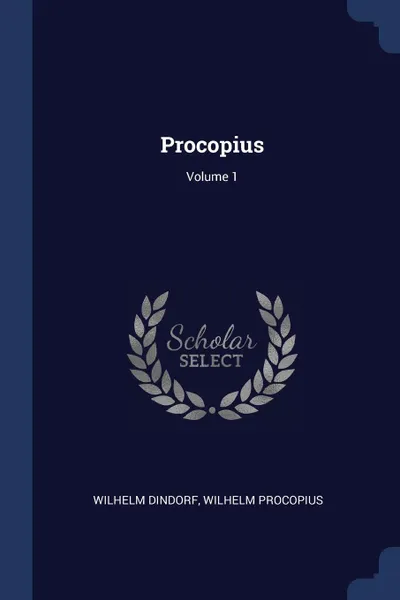 Procopius

Volume 1

Scholar
SELECT

WILHELM DINDORF, WILHELM PROCOPIUS